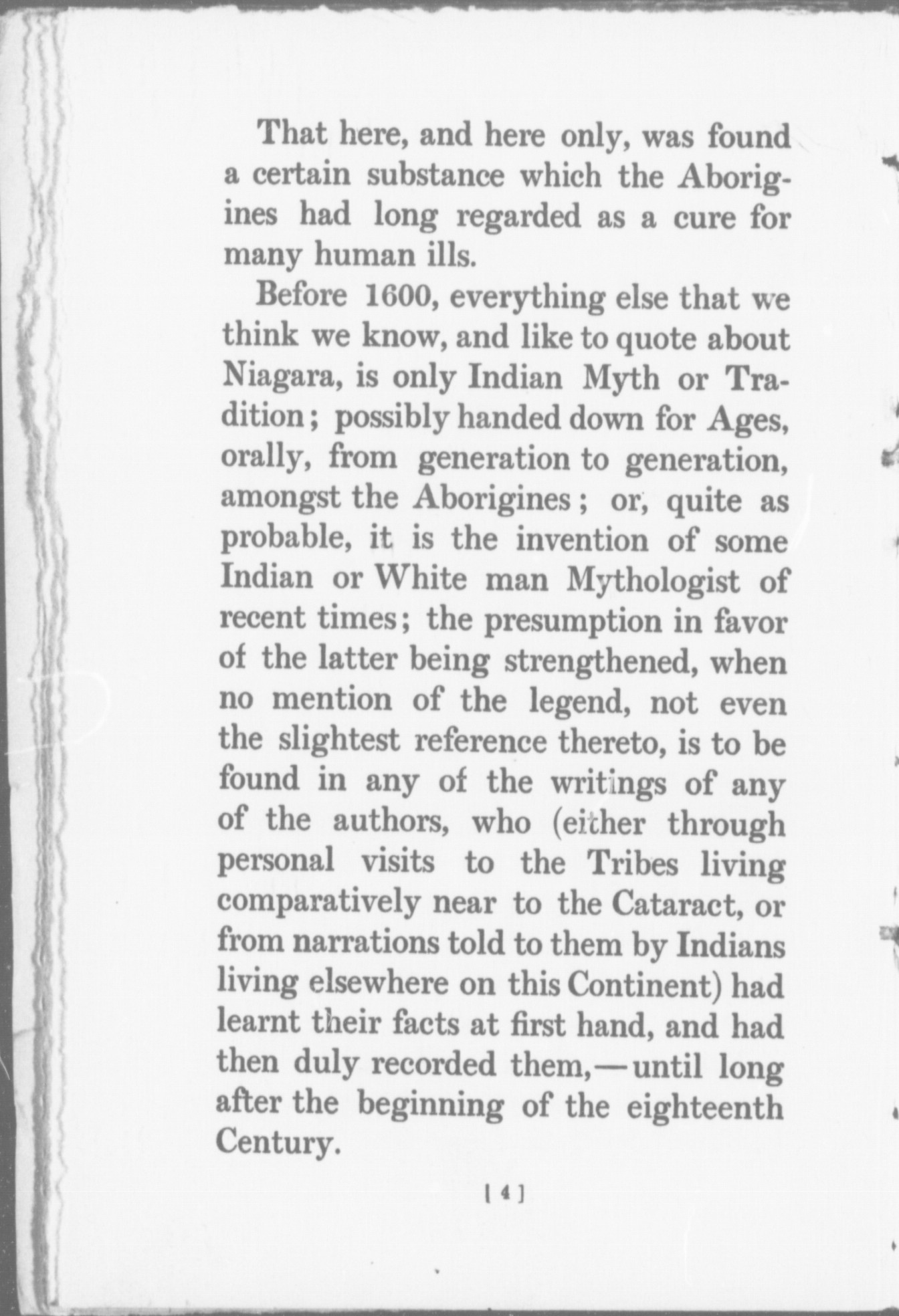 That here, and here only, was found a certain substance which the Aborigines had long regarded as a cure for many human ills.

Before 1600, everything else that we think we know, and like to quote about Niagara, is only Indian Myth or Tradition; possibly handed down for Ages, orally, from generation to generation, amongst the Aborigines; or, quite as probable, it is the invention of some Indian or White man Mythologist of recent times; the presumption in favor of the latter being strengthened, when no mention of the legend, not even the slightest reference thereto, is to be found in any of the writings of any of the authors, who (either through personal visits to the Tribes living comparatively near to the Cataract, or from narrations told to them by Indians living elsewhere on this Continent) had learnt their facts at first hand, and had then duly recorded them,—until long after the beginning of the eighteenth Century.

[ 4 ]